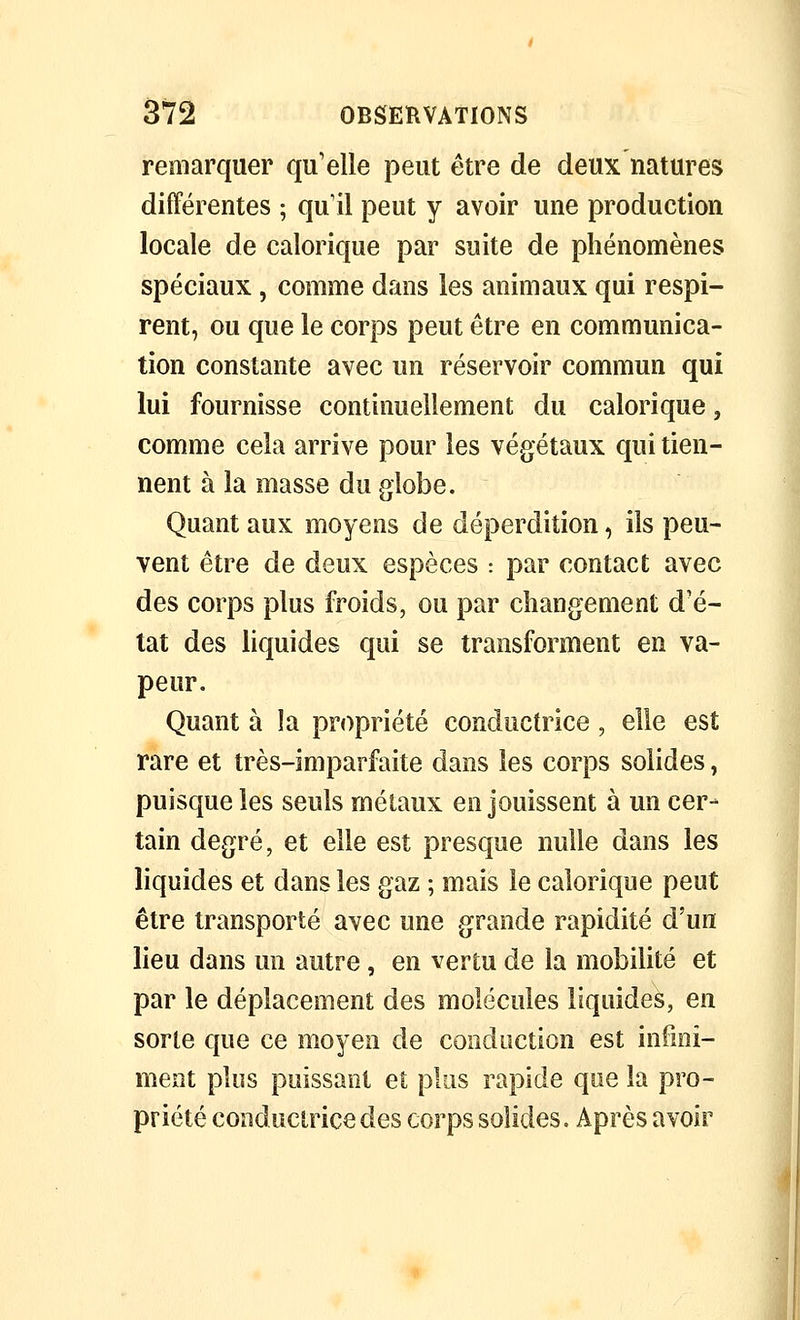 372 OBSERVATIONS

remarquer qu'elle peut être de deux natures différentes ; qu'il peut y avoir une production locale de calorique par suite de phénomènes spéciaux, comme dans les animaux qui respirent, ou que le corps peut être en communication constante avec un réservoir commun qui lui fournisse continuellement du calorique, comme cela arrive pour les végétaux qui tiennent à la masse du globe.

Quant aux moyens de déperdition, ils peuvent être de deux espèces : par contact avec des corps plus froids, ou par changement d'état des liquides qui se transforment en vapeur.

Quant à la propriété conductrice, elle est rare et très-imparfaite dans les corps solides, puisque les seuls métaux en jouissent à un certain degré, et elle est presque nulle dans les liquides et dans les gaz ; mais le calorique peut être transporté avec une grande rapidité d'un lieu dans un autre, en vertu de la mobilité et par le déplacement des molécules liquides, en sorte que ce moyen de conduction est infiniment plus puissant et plus rapide que la propriété conductrice des corps solides. Après avoir